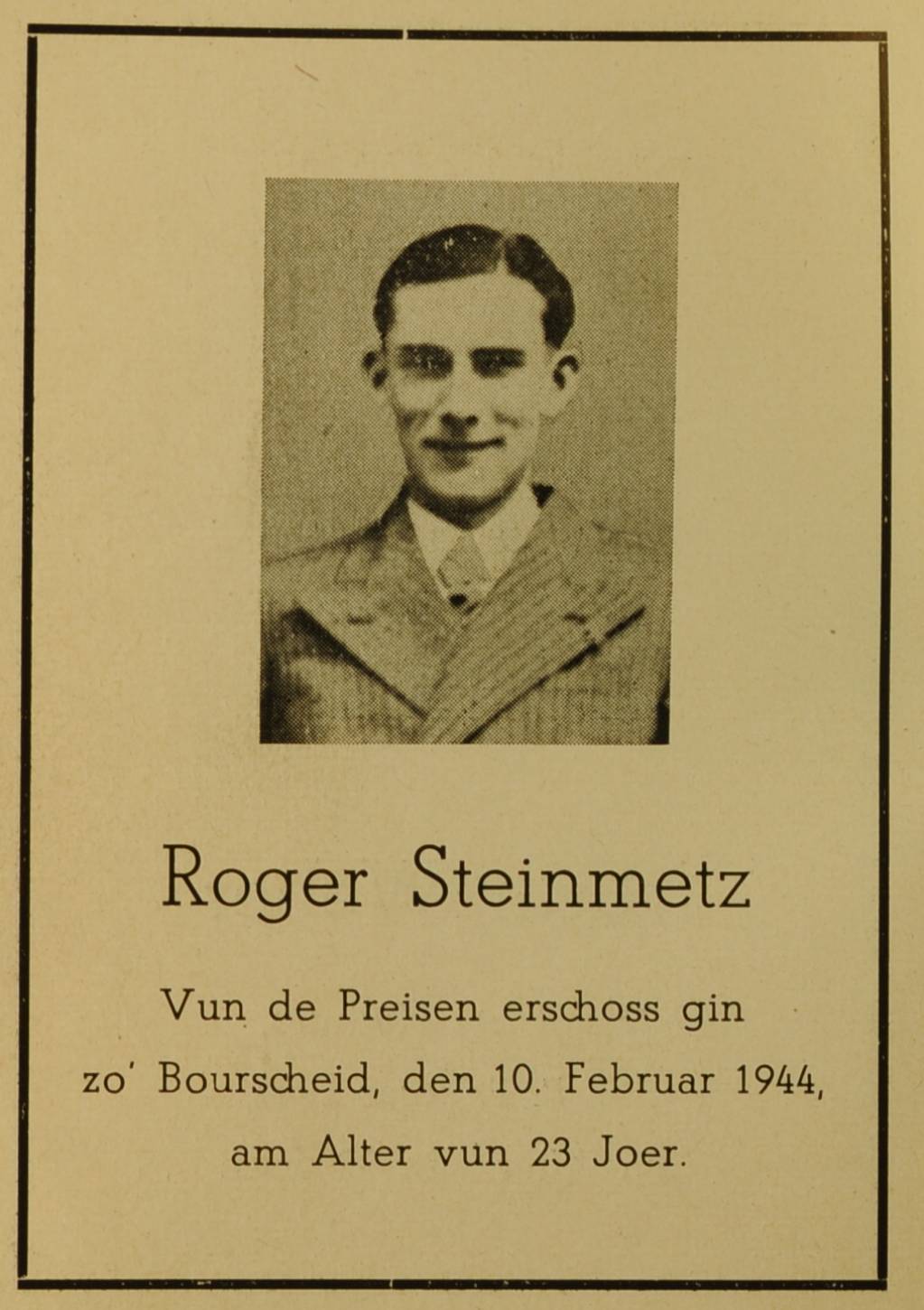 Roger Steinmetz

Vun de Preisen erschoss gin
zo' Bourscheid, den 10. Februar 1944,
am Alter vun 23 Joer.